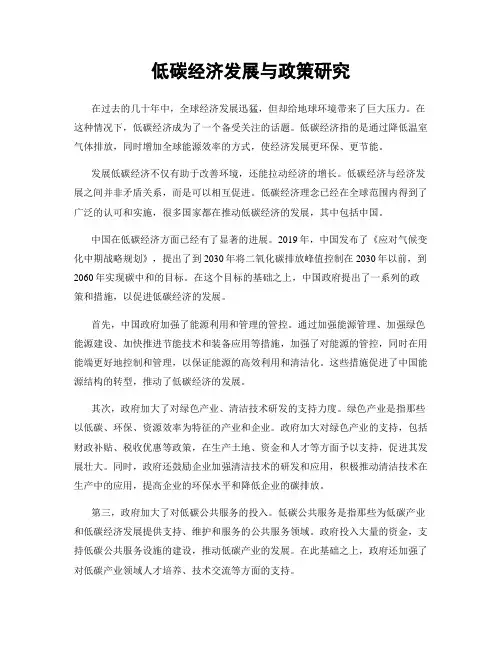 低碳经济发展与政策研究

在过去的几十年中，全球经济发展迅猛，但却给地球环境带来了巨大压力。在这种情况下，低碳经济成为了一个备受关注的话题。低碳经济指的是通过降低温室气体排放，同时增加全球能源效率的方式，使经济发展更环保、更节能。

发展低碳经济不仅有助于改善环境，还能拉动经济的增长。低碳经济与经济发展之间并非矛盾关系，而是可以相互促进。低碳经济理念已经在全球范围内得到了广泛的认可和实施，很多国家都在推动低碳经济的发展，其中包括中国。

中国在低碳经济方面已经有了显著的进展。2019年，中国发布了《应对气候变化中期战略规划》，提出了到2030年将二氧化碳排放峰值控制在2030年以前，到2060年实现碳中和的目标。在这个目标的基础之上，中国政府提出了一系列的政策和措施，以促进低碳经济的发展。

首先，中国政府加强了能源利用和管理的管控。通过加强能源管理、加强绿色能源建设、加快推进节能技术和装备应用等措施，加强了对能源的管控，同时在用能端更好地控制和管理，以保证能源的高效利用和清洁化。这些措施促进了中国能源结构的转型，推动了低碳经济的发展。

其次，政府加大了对绿色产业、清洁技术研发的支持力度。绿色产业是指那些以低碳、环保、资源效率为特征的产业和企业。政府加大对绿色产业的支持，包括财政补贴、税收优惠等政策，在生产土地、资金和人才等方面予以支持，促进其发展壮大。同时，政府还鼓励企业加强清洁技术的研发和应用，积极推动清洁技术在生产中的应用，提高企业的环保水平和降低企业的碳排放。

第三，政府加大了对低碳公共服务的投入。低碳公共服务是指那些为低碳产业和低碳经济发展提供支持、维护和服务的公共服务领域。政府投入大量的资金，支持低碳公共服务设施的建设，推动低碳产业的发展。在此基础之上，政府还加强了对低碳产业领域人才培养、技术交流等方面的支持。